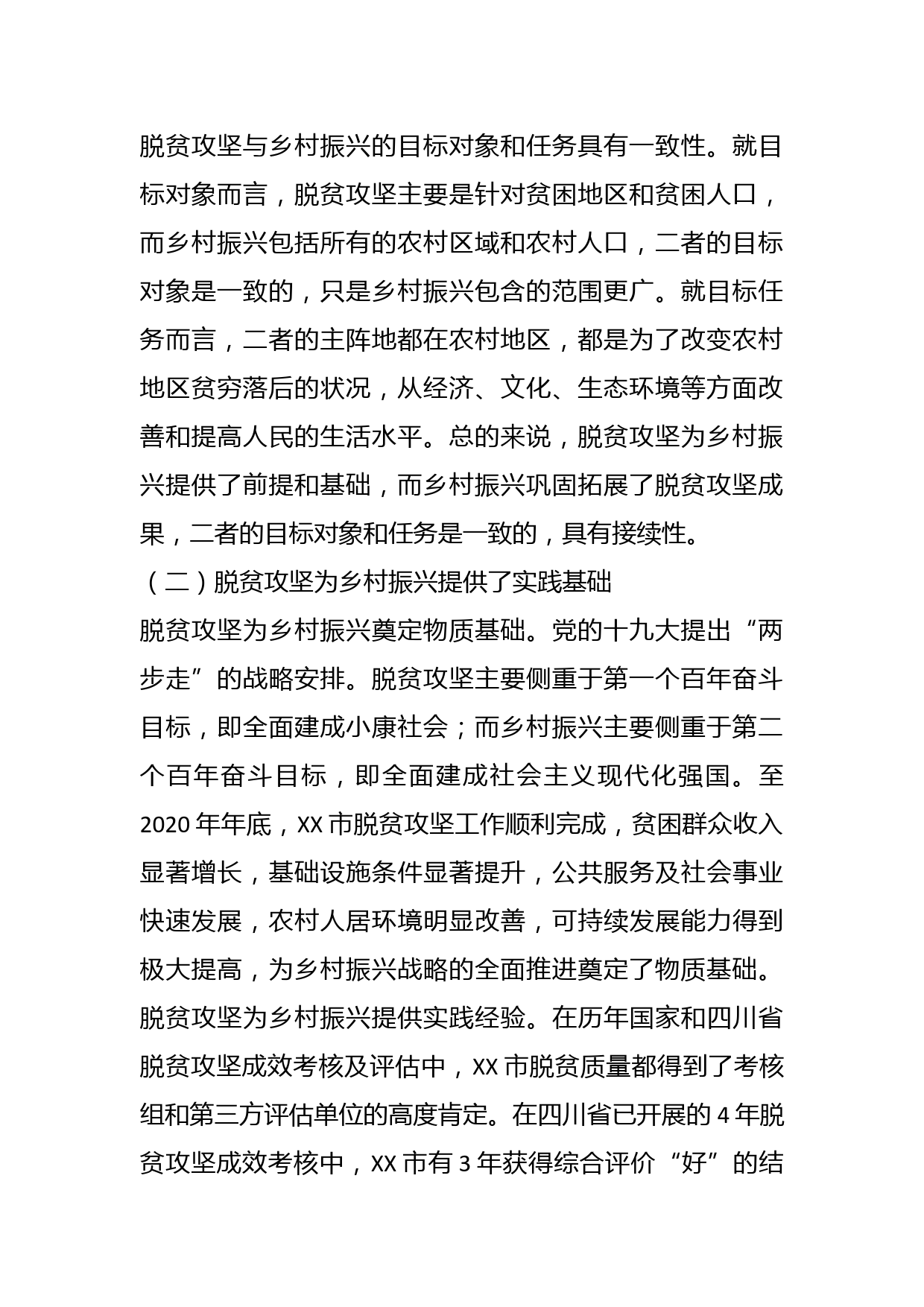 脱贫攻坚与乡村振兴的目标对象和任务具有一致性。就目标对象而言，脱贫攻坚主要是针对贫困地区和贫困人口，而乡村振兴包括所有的农村区域和农村人口，二者的目标对象是一致的，只是乡村振兴包含的范围更广。就目标任务而言，二者的主阵地都在农村地区，都是为了改变农村地区贫穷落后的状况，从经济、文化、生态环境等方面改善和提高人民的生活水平。总的来说，脱贫攻坚为乡村振兴提供了前提和基础，而乡村振兴巩固拓展了脱贫攻坚成果，二者的目标对象和任务是一致的，具有接续性。

（二）脱贫攻坚为乡村振兴提供了实践基础

脱贫攻坚为乡村振兴奠定物质基础。党的十九大提出“两步走”的战略安排。脱贫攻坚主要侧重于第一个百年奋斗目标，即全面建成小康社会；而乡村振兴主要侧重于第二个百年奋斗目标，即全面建成社会主义现代化强国。至2020年年底，XX市脱贫攻坚工作顺利完成，贫困群众收入显著增长，基础设施条件显著提升，公共服务及社会事业快速发展，农村人居环境明显改善，可持续发展能力得到极大提高，为乡村振兴战略的全面推进奠定了物质基础。

脱贫攻坚为乡村振兴提供实践经验。在历年国家和四川省脱贫攻坚成效考核及评估中，XX市脱贫质量都得到了考核组和第三方评估单位的高度肯定。在四川省已开展的4年脱贫攻坚成效考核中，XX市有3年获得综合评价“好”的结